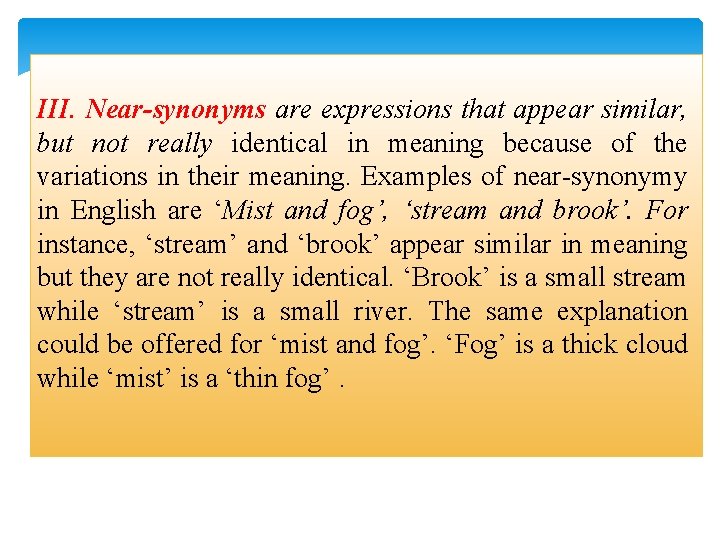 III. Near-synonyms are expressions that appear similar, but not really identical in meaning because of the variations in their meaning. Examples of near-synonymy in English are ‘Mist and fog’, ‘stream and brook’. For instance, ‘stream’ and ‘brook’ appear similar in meaning but they are not really identical. ‘Brook’ is a small stream while ‘stream’ is a small river. The same explanation could be offered for ‘mist and fog’. ‘Fog’ is a thick cloud while ‘mist’ is a ‘thin fog’ .